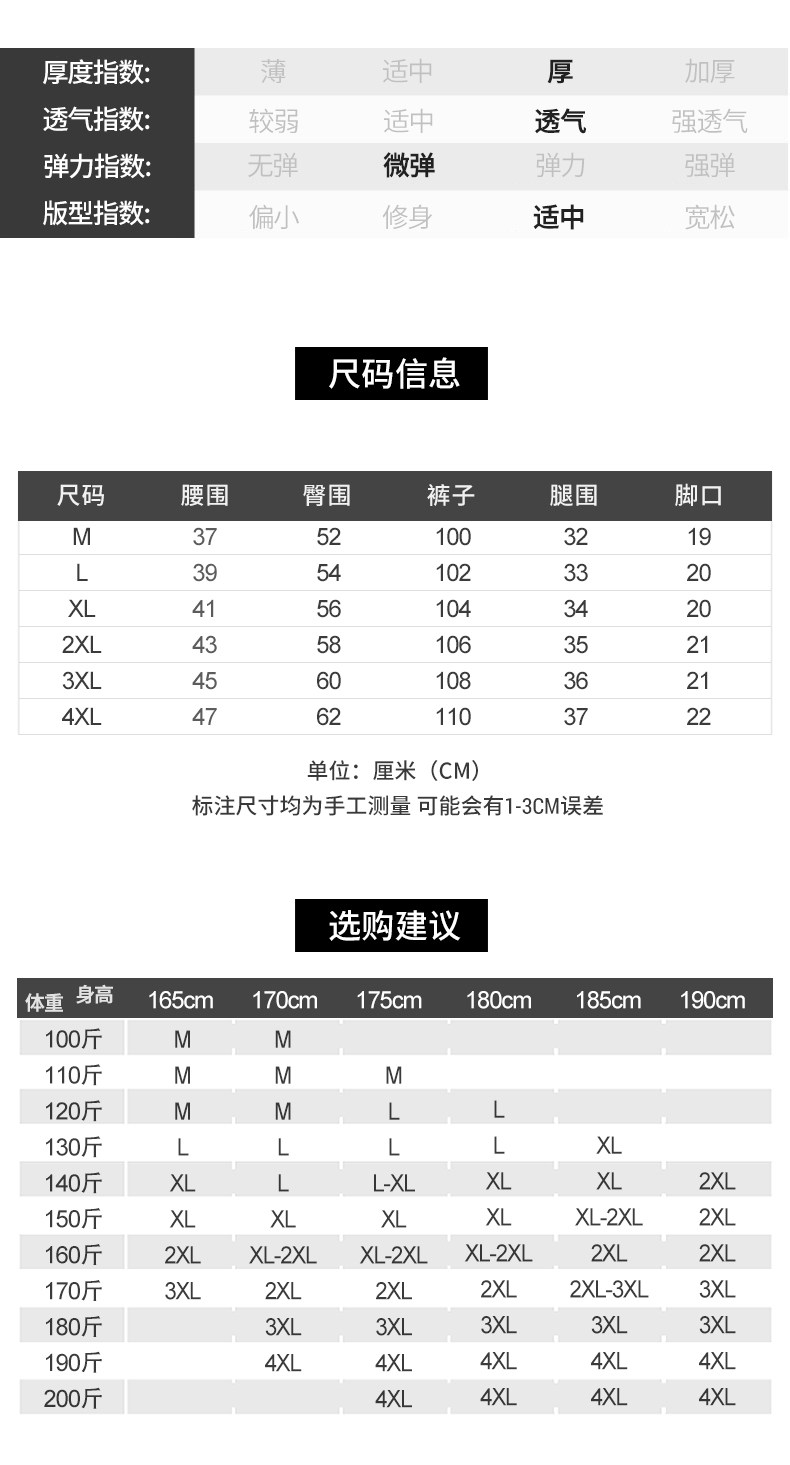 | 厚度指数: | 薄 | 适中 | 厚 | 加厚 |
|---|---|---|---|---|
| 透气指数: | 较弱 | 适中 | 透气 | 强透气 |
| 弹力指数: | 无弹 | 微弹 | 弹力 | 强弹 |
| 版型指数: | 偏小 | 修身 | 适中 | 宽松 |

尺码信息

| 尺码 | 腰围 | 臀围 | 裤子 | 腿围 | 脚口 |
|---|---|---|---|---|---|
| M | 37 | 52 | 100 | 32 | 19 |
| L | 39 | 54 | 102 | 33 | 20 |
| XL | 41 | 56 | 104 | 34 | 20 |
| 2XL | 43 | 58 | 106 | 35 | 21 |
| 3XL | 45 | 60 | 108 | 36 | 21 |
| 4XL | 47 | 62 | 110 | 37 | 22 |

单位：厘米（CM）
标注尺寸均为手工测量 可能会有1-3CM误差

选购建议

| 体重 身高 | 165cm | 170cm | 175cm | 180cm | 185cm | 190cm |
|---|---|---|---|---|---|---|
| 100斤 | M | M | | | | |
| 110斤 | M | M | M | | | |
| 120斤 | M | M | L | L | | |
| 130斤 | L | L | L | L | XL | |
| 140斤 | XL | L | L-XL | XL | XL | 2XL |
| 150斤 | XL | XL | XL | XL | XL-2XL | 2XL |
| 160斤 | 2XL | XL-2XL | XL-2XL | XL-2XL | 2XL | 2XL |
| 170斤 | 3XL | 2XL | 2XL | 2XL | 2XL-3XL | 3XL |
| 180斤 | | 3XL | 3XL | 3XL | 3XL | 3XL |
| 190斤 | | 4XL | 4XL | 4XL | 4XL | 4XL |
| 200斤 | | | 4XL | 4XL | 4XL | 4XL |